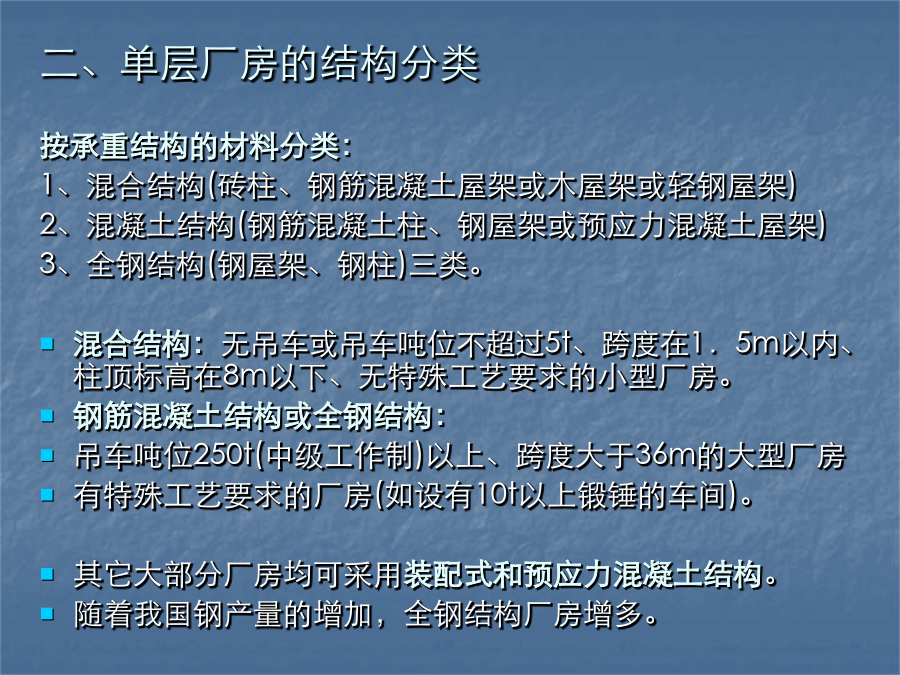 二、单层厂房的结构分类

按承重结构的材料分类:
1、混合结构(砖柱、钢筋混凝土屋架或木屋架或轻钢屋架)
2、混凝土结构(钢筋混凝土柱、钢屋架或预应力混凝土屋架)
3、全钢结构(钢屋架、钢柱)三类。

• 混合结构:无吊车或吊车吨位不超过5t、跨度在1.5m以内、柱顶标高在8m以下、无特殊工艺要求的小型厂房。
• 钢筋混凝土结构或全钢结构:
• 吊车吨位250t(中级工作制)以上、跨度大于36m的大型厂房
• 有特殊工艺要求的厂房(如设有10t以上锻锤的车间)。

• 其它大部分厂房均可采用装配式和预应力混凝土结构。
• 随着我国钢产量的增加,全钢结构厂房增多。